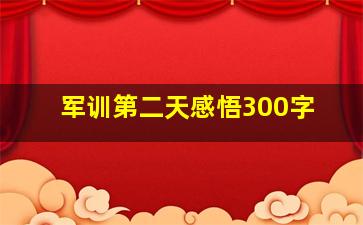 军训第二天感悟300字